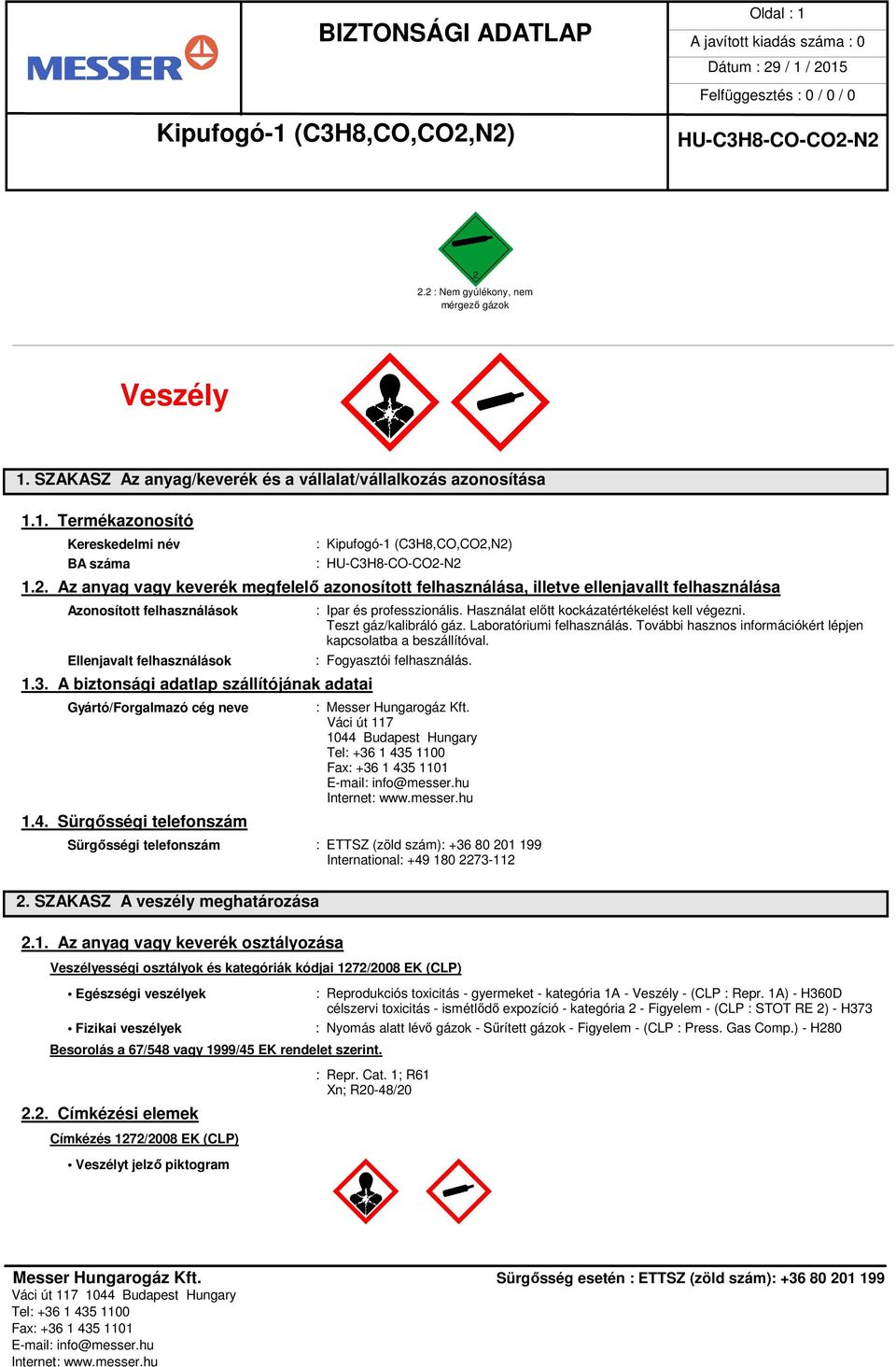 MESSER

BIZTONSÁGI ADATLAP

Oldal : 1
A javított kiadás száma : 0
Dátum : 29 / 1 / 2015
Felfüggesztés : 0 / 0 / 0

Kipufogó-1 (C3H8,CO,CO2,N2)

HU-C3H8-CO-CO2-N2

2

2.2 : Nem gyúlékony, nem mérgező gázok

Veszély

1. SZAKASZ Az anyag/keverék és a vállalat/vállalkozás azonosítása

1.1. Termékazonosító

Kereskedelmi név : Kipufogó-1 (C3H8,CO,CO2,N2)
BA száma : HU-C3H8-CO-CO2-N2

1.2. Az anyag vagy keverék megfelelő azonosított felhasználása, illetve ellenjavallt felhasználása

Azonosított felhasználások : Ipar és professzionális. Használat előtt kockázatértékelést kell végezni. Teszt gáz/kalibráló gáz. Laboratóriumi felhasználás. További hasznos információkért lépjen kapcsolatba a beszállítóval.
Ellenjavalt felhasználások : Fogyasztói felhasználás.

1.3. A biztonsági adatlap szállítójának adatai

Gyártó/Forgalmazó cég neve : Messer Hungarogáz Kft.
Váci út 117
1044 Budapest Hungary
Tel: +36 1 435 1100
Fax: +36 1 435 1101
E-mail: info@messer.hu
Internet: www.messer.hu

1.4. Sürgősségi telefonszám

Sürgősségi telefonszám : ETTSZ (zöld szám): +36 80 201 199
International: +49 180 2273-112

2. SZAKASZ A veszély meghatározása

2.1. Az anyag vagy keverék osztályozása

Veszélyességi osztályok és kategóriák kódjai 1272/2008 EK (CLP)

• Egészségi veszélyek : Reprodukciós toxicitás - gyermeket - kategória 1A - Veszély - (CLP : Repr. 1A) - H360D
célszervi toxicitás - ismétlődő expozíció - kategória 2 - Figyelem - (CLP : STOT RE 2) - H373
• Fizikai veszélyek : Nyomás alatt lévő gázok - Sűrített gázok - Figyelem - (CLP : Press. Gas Comp.) - H280

Besorolás a 67/548 vagy 1999/45 EK rendelet szerint.

: Repr. Cat. 1; R61
Xn; R20-48/20

2.2. Címkézési elemek

Címkézés 1272/2008 EK (CLP)

• Veszélyt jelző piktogram

Messer Hungarogáz Kft.
Váci út 117 1044 Budapest Hungary
Tel: +36 1 435 1100
Fax: +36 1 435 1101
E-mail: info@messer.hu
Internet: www.messer.hu

Sürgősség esetén : ETTSZ (zöld szám): +36 80 201 199